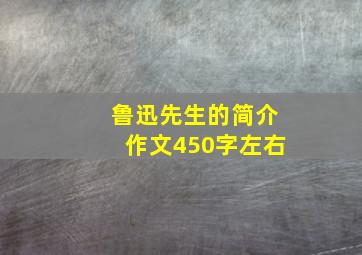 鲁迅先生的简介
作文450字左右